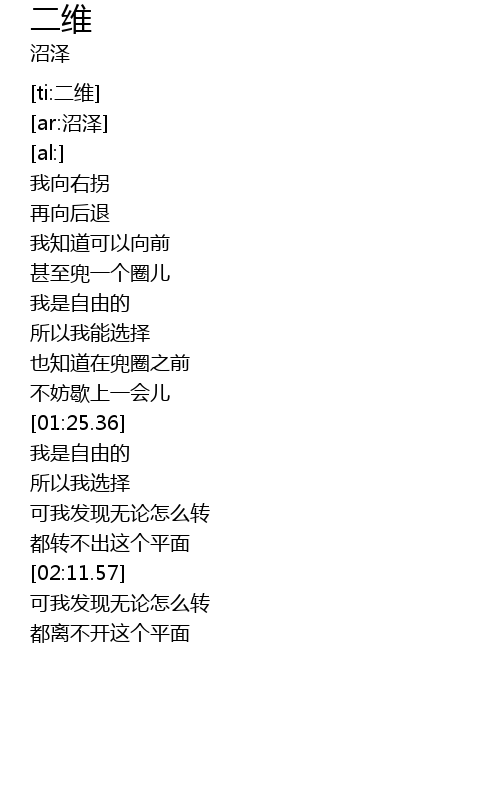 二维
沼泽

[ti:二维]
[ar:沼泽]
[al:]
我向右拐
再向后退
我知道可以向前
甚至兜一个圈儿
我是自由的
所以我能选择
也知道在兜圈之前
不妨歇上一会儿
[01:25.36]
我是自由的
所以我选择
可我发现无论怎么转
都转不出这个平面
[02:11.57]
可我发现无论怎么转
都离不开这个平面